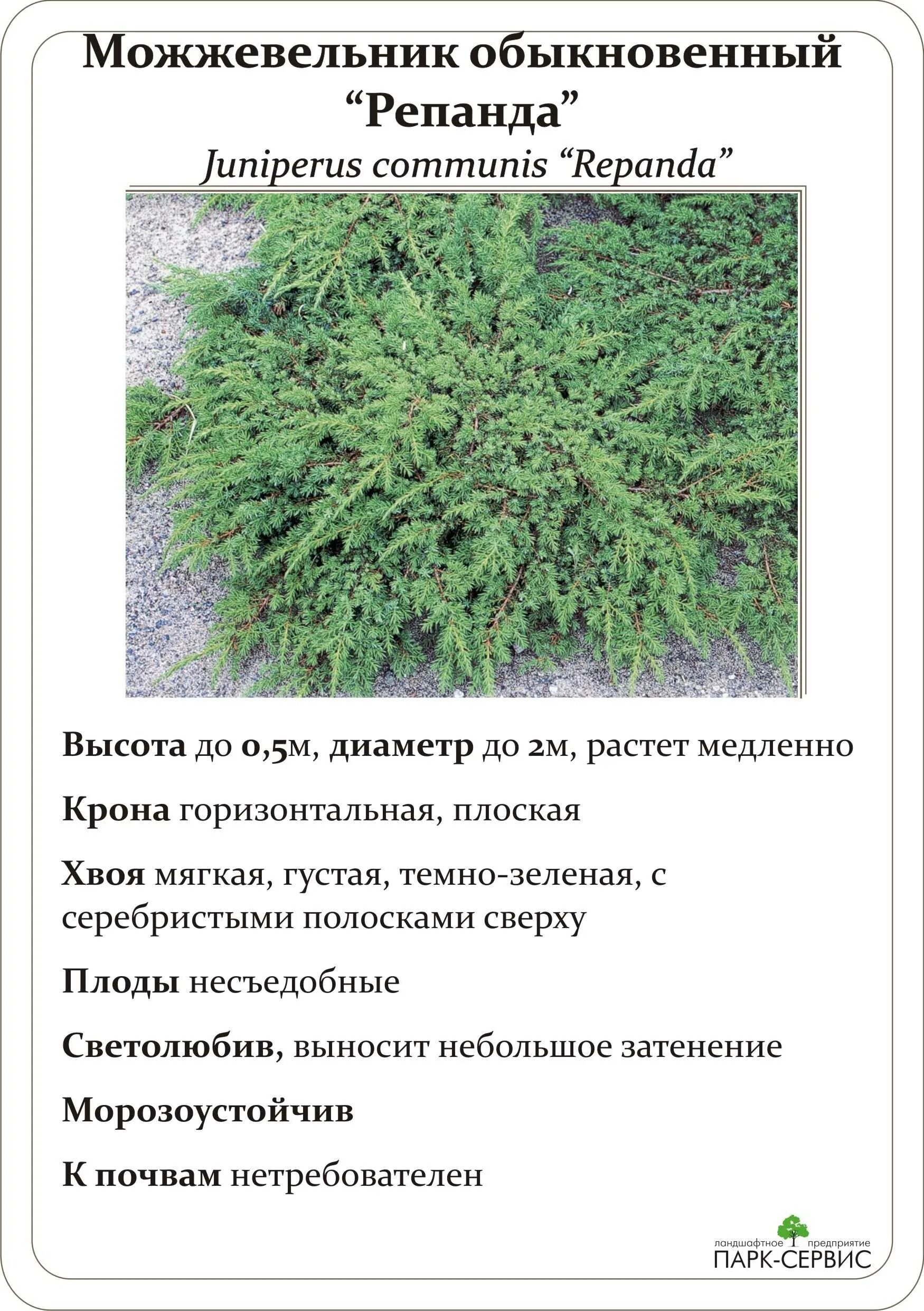 Можжевельник обыкновенный “Репанда”
Juniperus communis “Repanda”

Высота до 0,5м, диаметр до 2м, растет медленно

Крона горизонтальная, плоская

Хвоя мягкая, густая, темно-зеленая, с серебристыми полосками сверху

Плоды несъедобные

Светолюбив, выносит небольшое затенение

Морозоустойчив

К почвам нетребователен

ландшафтное предприятие
ПАРК-СЕРВИС